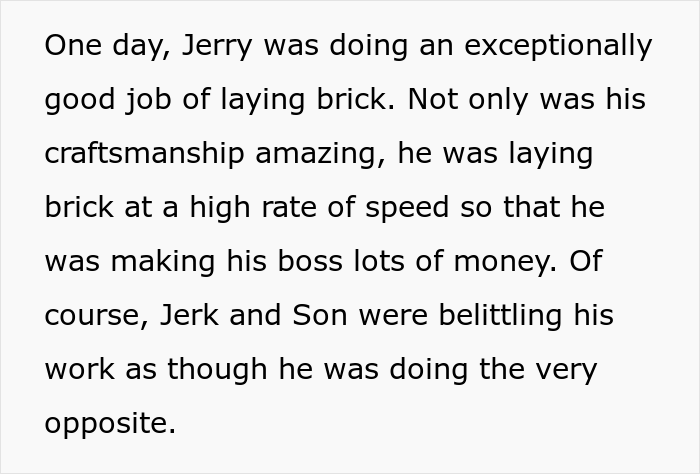 One day, Jerry was doing an exceptionally good job of laying brick. Not only was his craftsmanship amazing, he was laying brick at a high rate of speed so that he was making his boss lots of money. Of course, Jerk and Son were belittling his work as though he was doing the very opposite.